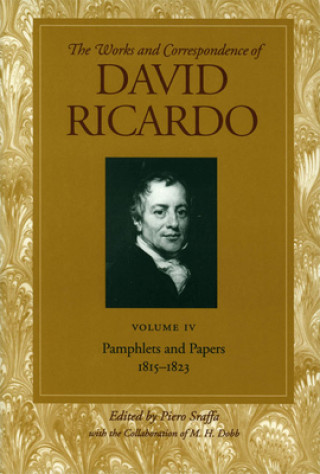 The Works and Correspondence of
DAVID RICARDO

VOLUME IV
Pamphlets and Papers
1815–1823

Edited by Piero Sraffa
with the Collaboration of M. H. Dobb